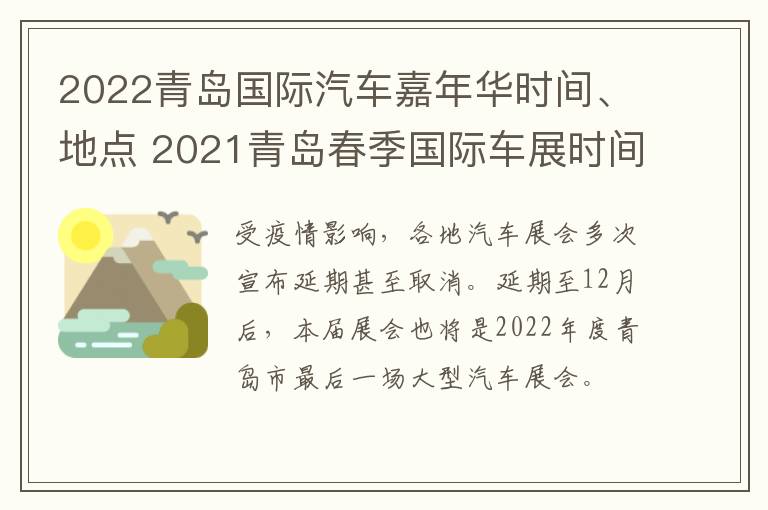 2022青岛国际汽车嘉年华时间、地点 2021青岛春季国际车展时间

受疫情影响，各地汽车展会多次宣布延期甚至取消。延期至12月后，本届展会也将是2022年度青岛市最后一场大型汽车展会。